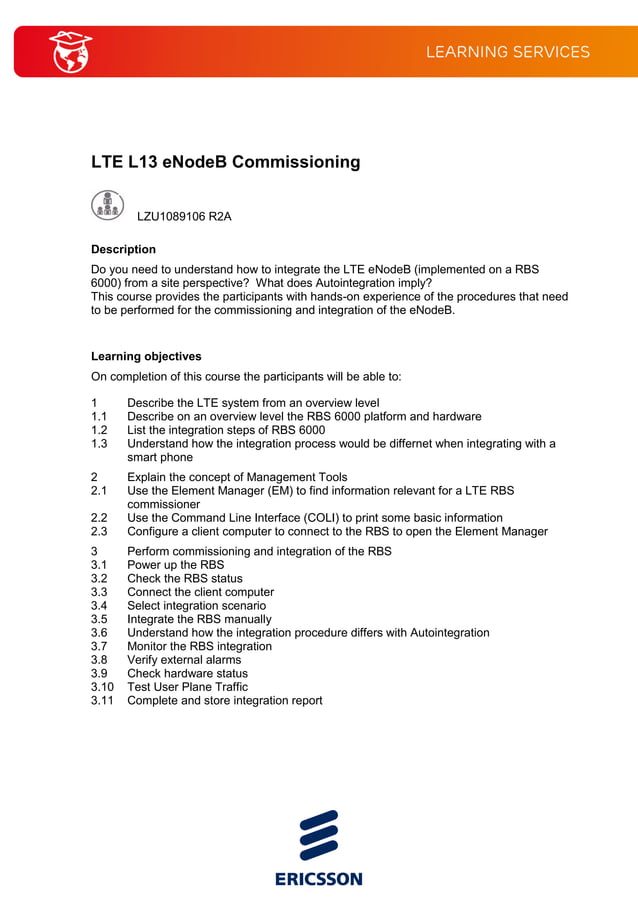 LEARNING SERVICES

LTE L13 eNodeB Commissioning

LZU1089106 R2A

Description

Do you need to understand how to integrate the LTE eNodeB (implemented on a RBS 6000) from a site perspective? What does Autointegration imply?
This course provides the participants with hands-on experience of the procedures that need to be performed for the commissioning and integration of the eNodeB.

Learning objectives

On completion of this course the participants will be able to:

1 Describe the LTE system from an overview level
1.1 Describe on an overview level the RBS 6000 platform and hardware
1.2 List the integration steps of RBS 6000
1.3 Understand how the integration process would be differnet when integrating with a smart phone

2 Explain the concept of Management Tools
2.1 Use the Element Manager (EM) to find information relevant for a LTE RBS commissioner
2.2 Use the Command Line Interface (COLI) to print some basic information
2.3 Configure a client computer to connect to the RBS to open the Element Manager

3 Perform commissioning and integration of the RBS
3.1 Power up the RBS
3.2 Check the RBS status
3.3 Connect the client computer
3.4 Select integration scenario
3.5 Integrate the RBS manually
3.6 Understand how the integration procedure differs with Autointegration
3.7 Monitor the RBS integration
3.8 Verify external alarms
3.9 Check hardware status
3.10 Test User Plane Traffic
3.11 Complete and store integration report

ERICSSON